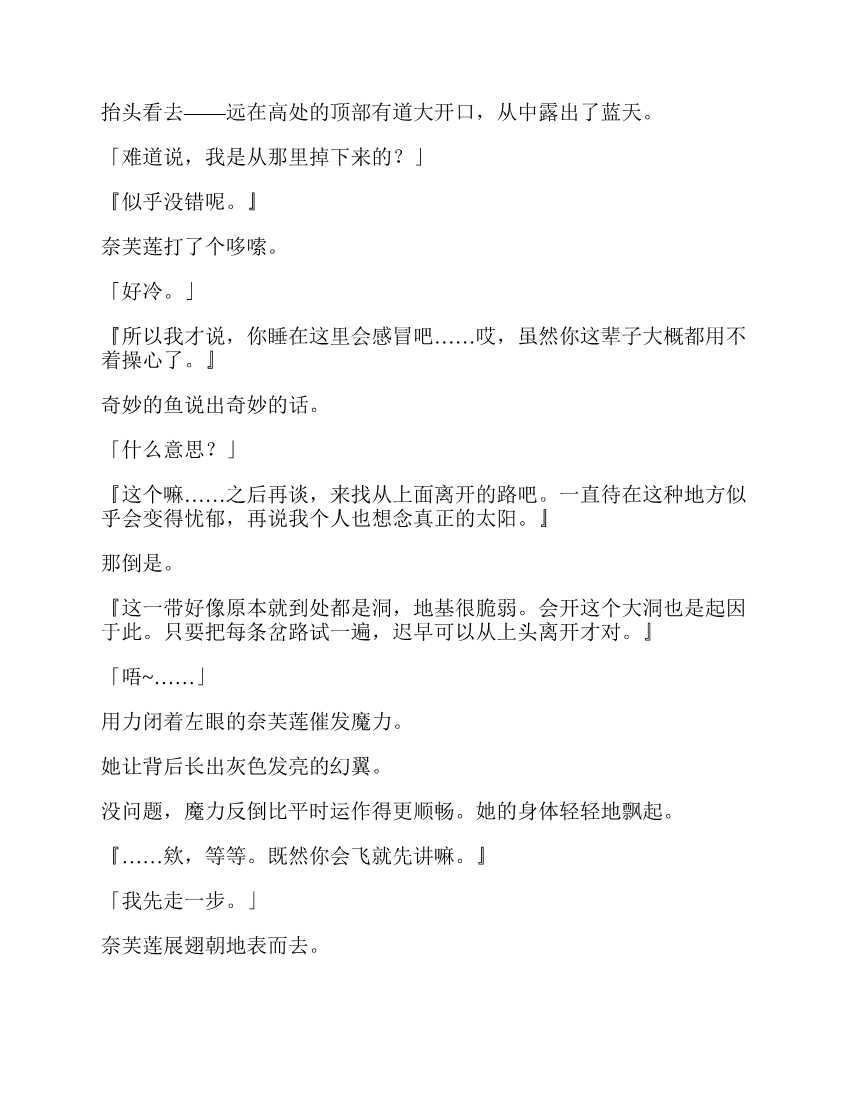 抬头看去——远在高处的顶部有道大开口，从中露出了蓝天。

「难道说，我是从那里掉下来的？」

『似乎没错呢。』

奈芙莲打了个哆嗦。

「好冷。」

『所以我才说，你睡在这里会感冒吧……哎，虽然你这辈子大概都用不着操心了。』

奇妙的鱼说出奇妙的话。

「什么意思？」

『这个嘛……之后再谈，来找从上面离开的路吧。一直待在这种地方似乎会变得忧郁，再说我个人也想念真正的太阳。』

那倒是。

『这一带好像原本就到处都是洞，地基很脆弱。会开这个大洞也是起因于此。只要把每条岔路试一遍，迟早可以从上头离开才对。』

「唔~……」

用力闭着左眼的奈芙莲催发魔力。

她让背后长出灰色发亮的幻翼。

没问题，魔力反倒比平时运作得更顺畅。她的身体轻轻地飘起。

『……欸，等等。既然你会飞就先讲嘛。』

「我先走一步。」

奈芙莲展翅朝地表而去。